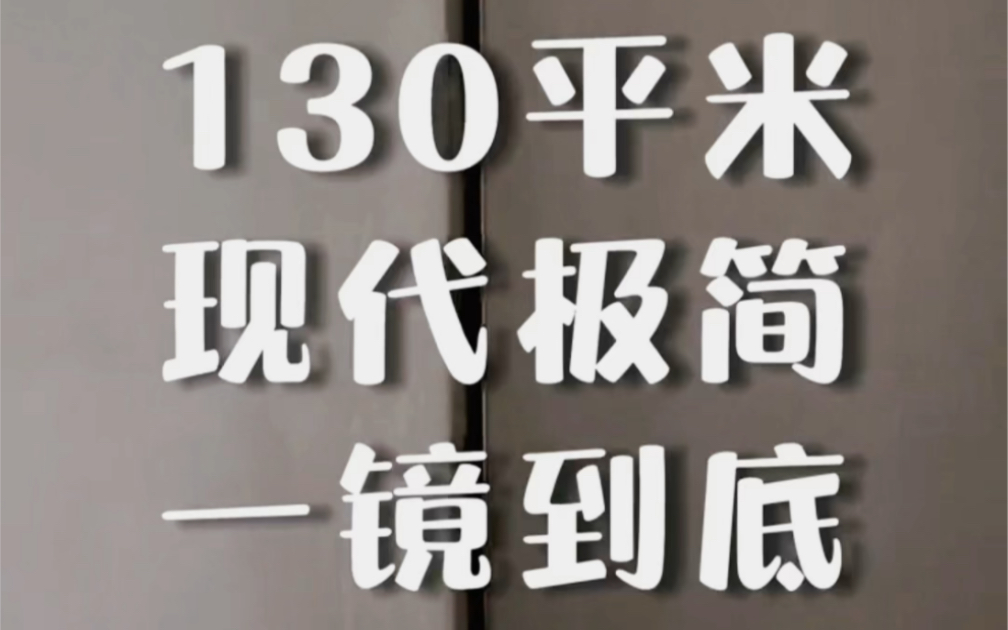 130平米
现代极简
一镜到底